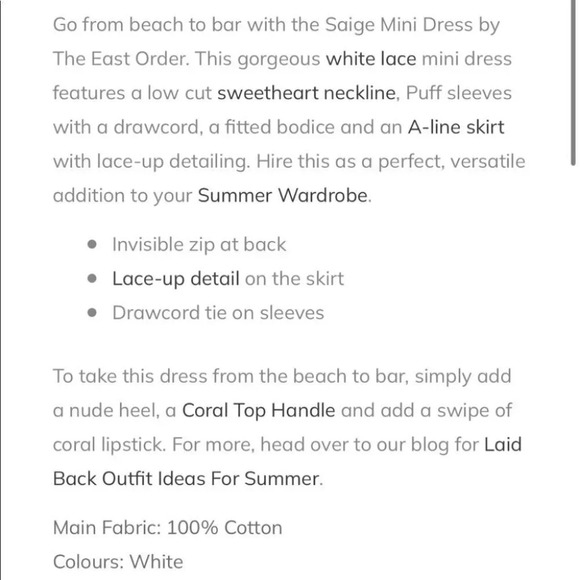 Go from beach to bar with the Saige Mini Dress by The East Order. This gorgeous white lace mini dress features a low cut sweetheart neckline, Puff sleeves with a drawcord, a fitted bodice and an A-line skirt with lace-up detailing. Hire this as a perfect, versatile addition to your Summer Wardrobe.

- Invisible zip at back
- Lace-up detail on the skirt
- Drawcord tie on sleeves

To take this dress from the beach to bar, simply add a nude heel, a Coral Top Handle and add a swipe of coral lipstick. For more, head over to our blog for Laid Back Outfit Ideas For Summer.

Main Fabric: 100% Cotton
Colours: White